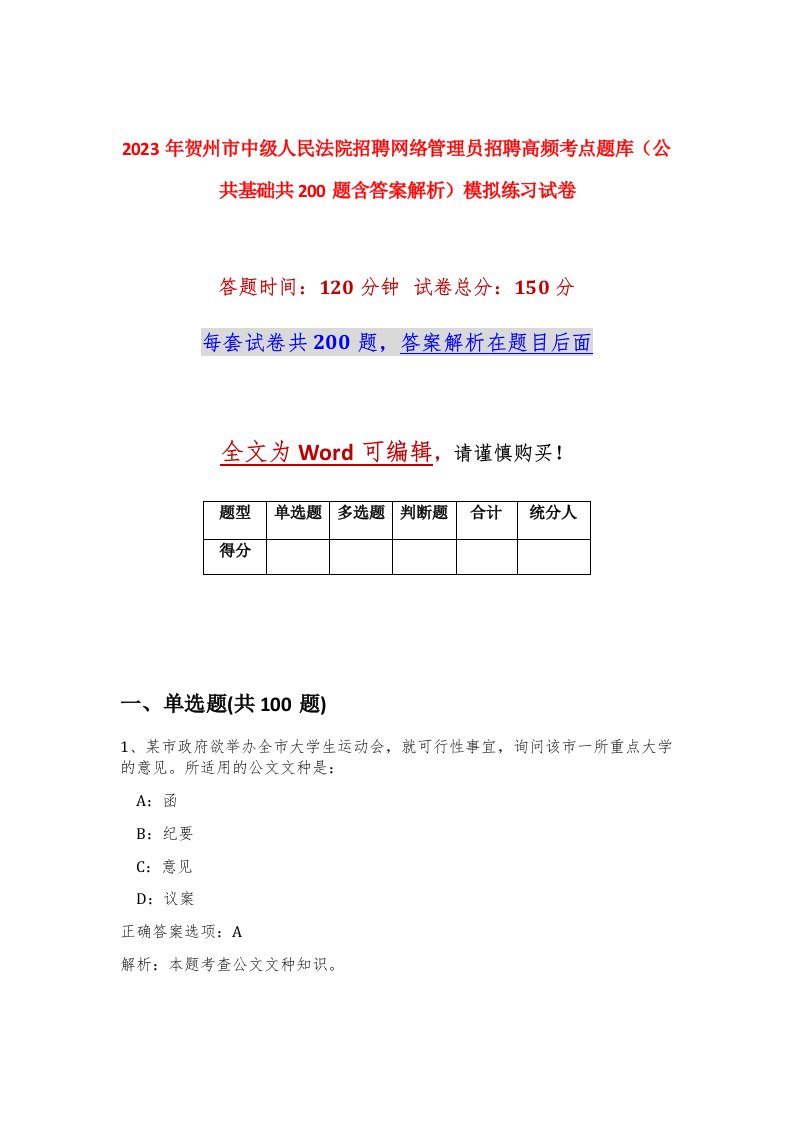 2023年贺州市中级人民法院招聘网络管理员招聘高频考点题库（公共基础共200题含答案解析）模拟练习试卷

答题时间：120分钟 试卷总分：150分

每套试卷共200题，答案解析在题目后面

全文为Word可编辑，请谨慎购买！

| 题型 | 单选题 | 多选题 | 判断题 | 合计 | 统分人 |
|---|---|---|---|---|---|
| 得分 | | | | | |

一、单选题(共100题)

1、某市政府欲举办全市大学生运动会，就可行性事宜，询问该市一所重点大学的意见。所适用的公文文种是：

A：函

B：纪要

C：意见

D：议案

正确答案选项：A

解析：本题考查公文文种知识。